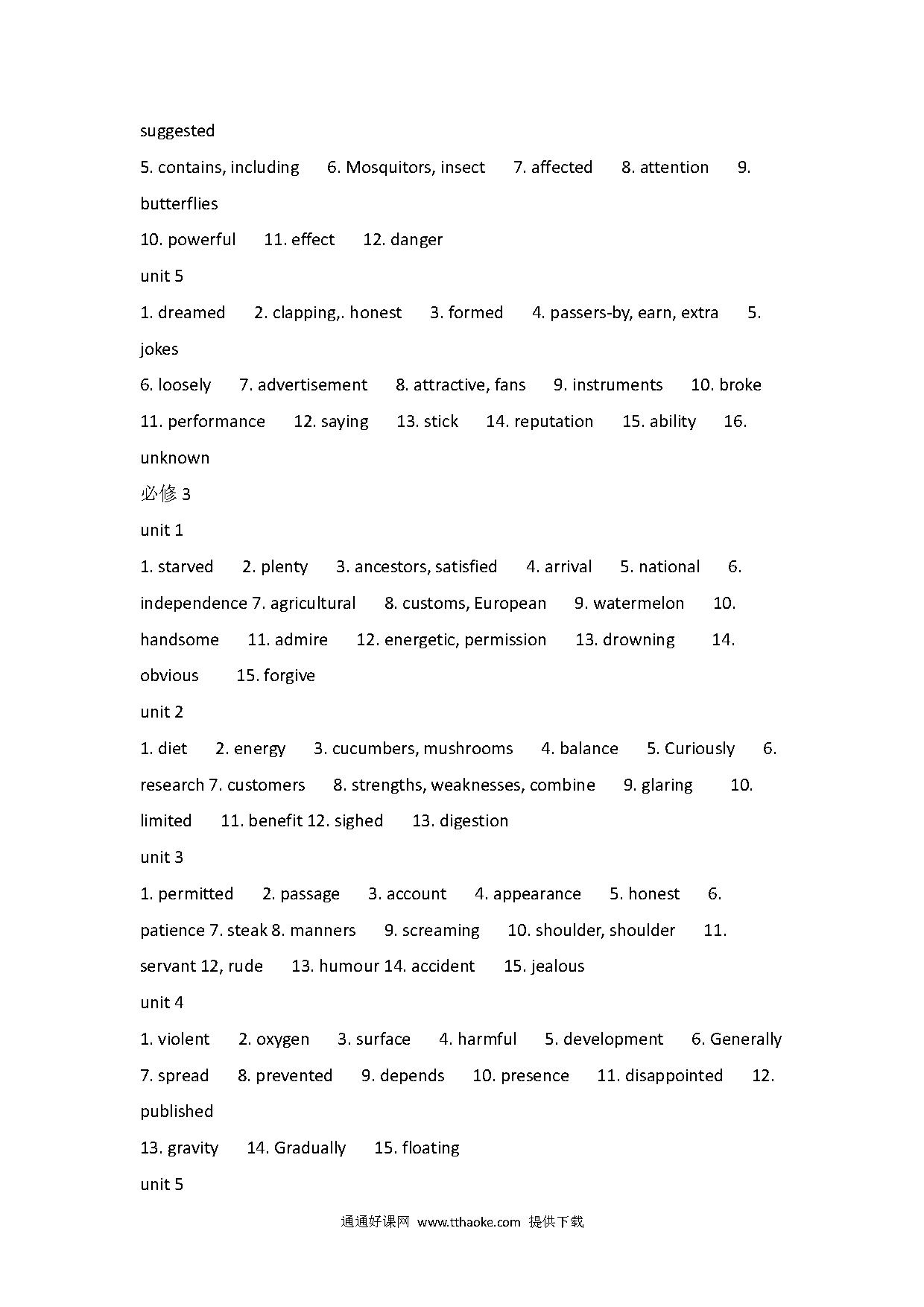 suggested

5. contains, including 6. Mosquitors, insect 7. affected 8. attention 9. butterflies

10. powerful 11. effect 12. danger

unit 5

1. dreamed 2. clapping,. honest 3. formed 4. passers-by, earn, extra 5. jokes

6. loosely 7. advertisement 8. attractive, fans 9. instruments 10. broke

11. performance 12. saying 13. stick 14. reputation 15. ability 16. unknown

必修 3

unit 1

1. starved 2. plenty 3. ancestors, satisfied 4. arrival 5. national 6. independence 7. agricultural 8. customs, European 9. watermelon 10. handsome 11. admire 12. energetic, permission 13. drowning 14. obvious 15. forgive

unit 2

1. diet 2. energy 3. cucumbers, mushrooms 4. balance 5. Curiously 6. research 7. customers 8. strengths, weaknesses, combine 9. glaring 10. limited 11. benefit 12. sighed 13. digestion

unit 3

1. permitted 2. passage 3. account 4. appearance 5. honest 6. patience 7. steak 8. manners 9. screaming 10. shoulder, shoulder 11. servant 12, rude 13. humour 14. accident 15. jealous

unit 4

1. violent 2. oxygen 3. surface 4. harmful 5. development 6. Generally 7. spread 8. prevented 9. depends 10. presence 11. disappointed 12. published

13. gravity 14. Gradually 15. floating

unit 5

通通好课网 www.tthaoke.com 提供下载